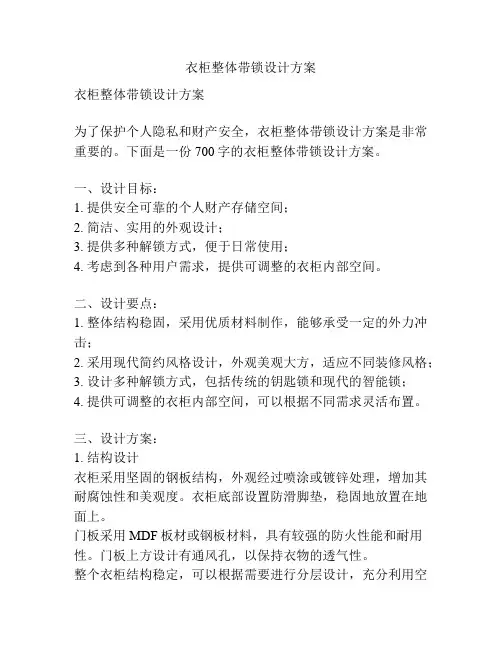 衣柜整体带锁设计方案

衣柜整体带锁设计方案

为了保护个人隐私和财产安全，衣柜整体带锁设计方案是非常重要的。下面是一份 700 字的衣柜整体带锁设计方案。

一、设计目标：
1. 提供安全可靠的个人财产存储空间；
2. 简洁、实用的外观设计；
3. 提供多种解锁方式，便于日常使用；
4. 考虑到各种用户需求，提供可调整的衣柜内部空间。

二、设计要点：
1. 整体结构稳固，采用优质材料制作，能够承受一定的外力冲击；
2. 采用现代简约风格设计，外观美观大方，适应不同装修风格；
3. 设计多种解锁方式，包括传统的钥匙锁和现代的智能锁；
4. 提供可调整的衣柜内部空间，可以根据不同需求灵活布置。

三、设计方案：
1. 结构设计
衣柜采用坚固的钢板结构，外观经过喷涂或镀锌处理，增加其耐腐蚀性和美观度。衣柜底部设置防滑脚垫，稳固地放置在地面上。
门板采用 MDF 板材或钢板材料，具有较强的防火性能和耐用性。门板上方设计有通风孔，以保持衣物的透气性。
整个衣柜结构稳定，可以根据需要进行分层设计，充分利用空